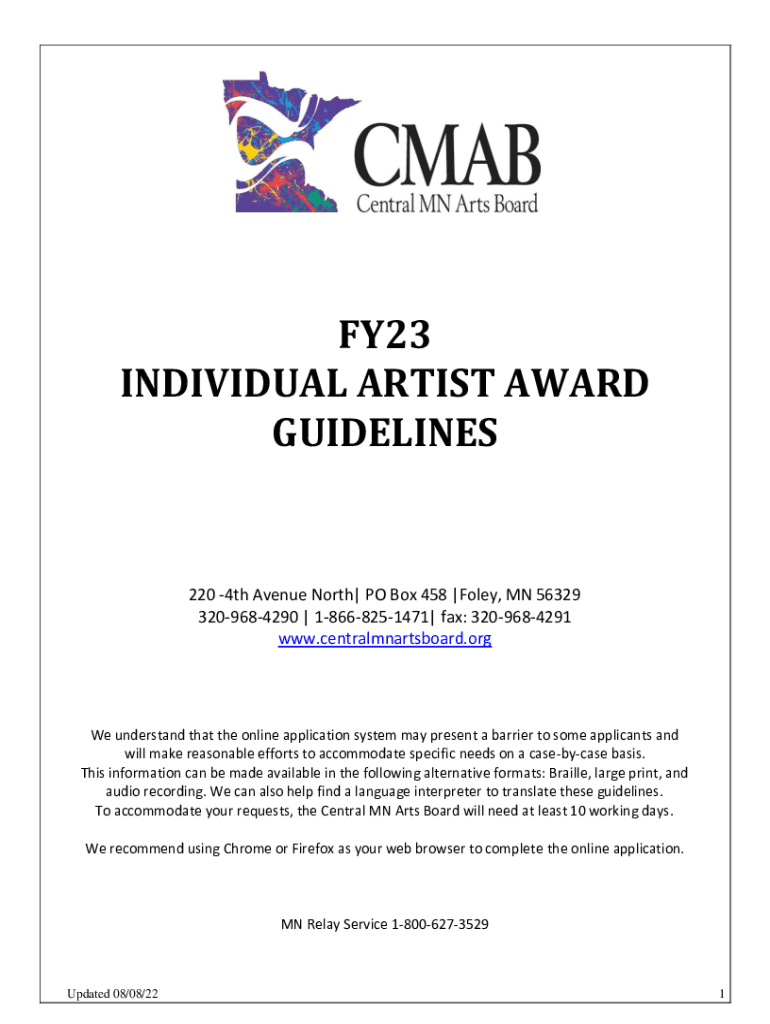 CMAB
Central MN Arts Board

FY23
INDIVIDUAL ARTIST AWARD
GUIDELINES

220 -4th Avenue North| PO Box 458 |Foley, MN 56329
320-968-4290 | 1-866-825-1471| fax: 320-968-4291
www.centralmnartsboard.org

We understand that the online application system may present a barrier to some applicants and will make reasonable efforts to accommodate specific needs on a case-by-case basis.
This information can be made available in the following alternative formats: Braille, large print, and audio recording. We can also help find a language interpreter to translate these guidelines.
To accommodate your requests, the Central MN Arts Board will need at least 10 working days.

We recommend using Chrome or Firefox as your web browser to complete the online application.

MN Relay Service 1-800-627-3529

Updated 08/08/22

1